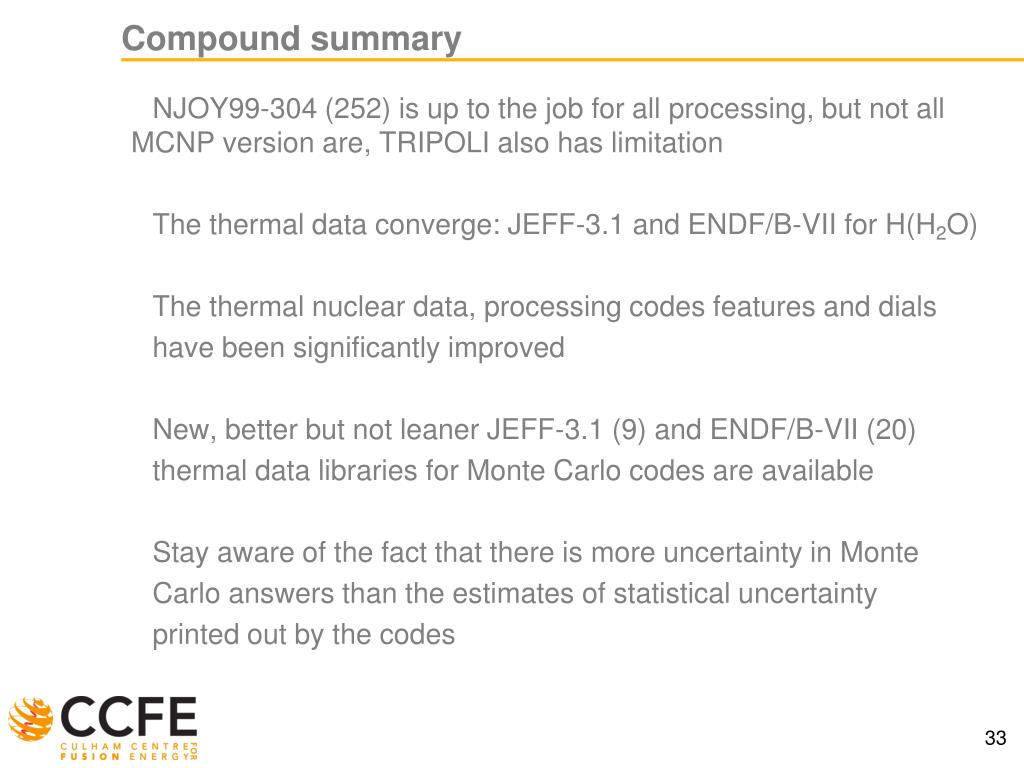 Compound summary

NJOY99-304 (252) is up to the job for all processing, but not all MCNP version are, TRIPOLI also has limitation

The thermal data converge: JEFF-3.1 and ENDF/B-VII for H($H_2O$)

The thermal nuclear data, processing codes features and dials have been significantly improved

New, better but not leaner JEFF-3.1 (9) and ENDF/B-VII (20) thermal data libraries for Monte Carlo codes are available

Stay aware of the fact that there is more uncertainty in Monte Carlo answers than the estimates of statistical uncertainty printed out by the codes

CCFE
CULHAM CENTRE FOR FUSION ENERGY

33